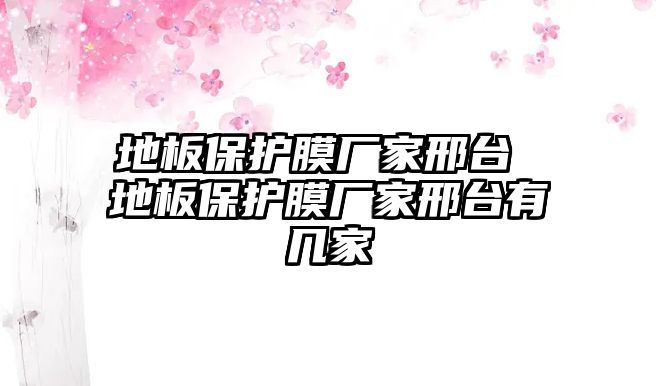 地板保护膜厂家邢台 地板保护膜厂家邢台有几家